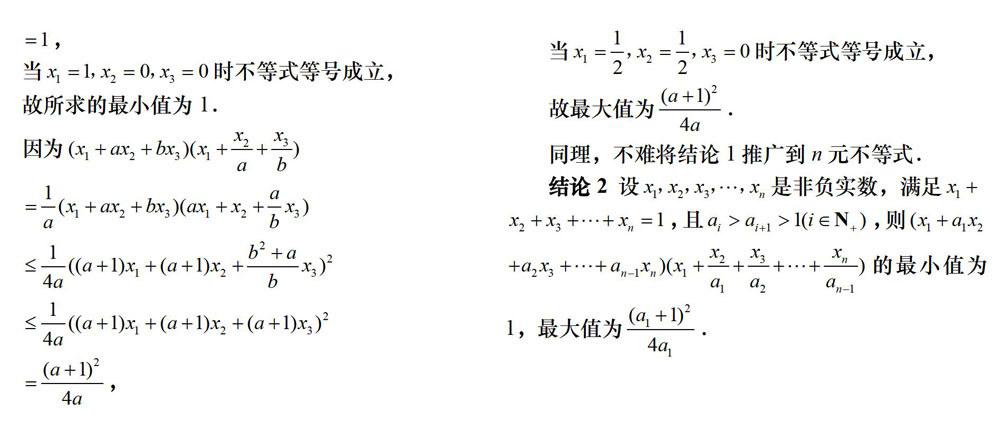 $=1$，

当 $x_1=1, x_2=0, x_3=0$ 时不等式等号成立，

故所求的最小值为 1．

因为 $(x_1+ax_2+bx_3)(x_1+\frac{x_2}{a}+\frac{x_3}{b})$

$=\frac{1}{a}(x_1+ax_2+bx_3)(ax_1+x_2+\frac{a}{b}x_3)$

$\le\frac{1}{4a}((a+1)x_1+(a+1)x_2+\frac{b^2+a}{b}x_3)^2$

$\le\frac{1}{4a}((a+1)x_1+(a+1)x_2+(a+1)x_3)^2$

$=\frac{(a+1)^2}{4a}$，

当 $x_1=\frac{1}{2}, x_2=\frac{1}{2}, x_3=0$ 时不等式等号成立，

故最大值为 $\frac{(a+1)^2}{4a}$．

同理，不难将结论 1 推广到 $n$ 元不等式．

结论 2 设 $x_1, x_2, x_3, \cdots, x_n$ 是非负实数，满足 $x_1+x_2+x_3+\cdots+x_n=1$，且 $a_i>a_{i+1}>1(i\in\mathbf{N}_+)$，则 $(x_1+a_1x_2+a_2x_3+\cdots+a_{n-1}x_n)(x_1+\frac{x_2}{a_1}+\frac{x_3}{a_2}+\cdots+\frac{x_n}{a_{n-1}})$ 的最小值为 1，最大值为 $\frac{(a_1+1)^2}{4a_1}$．